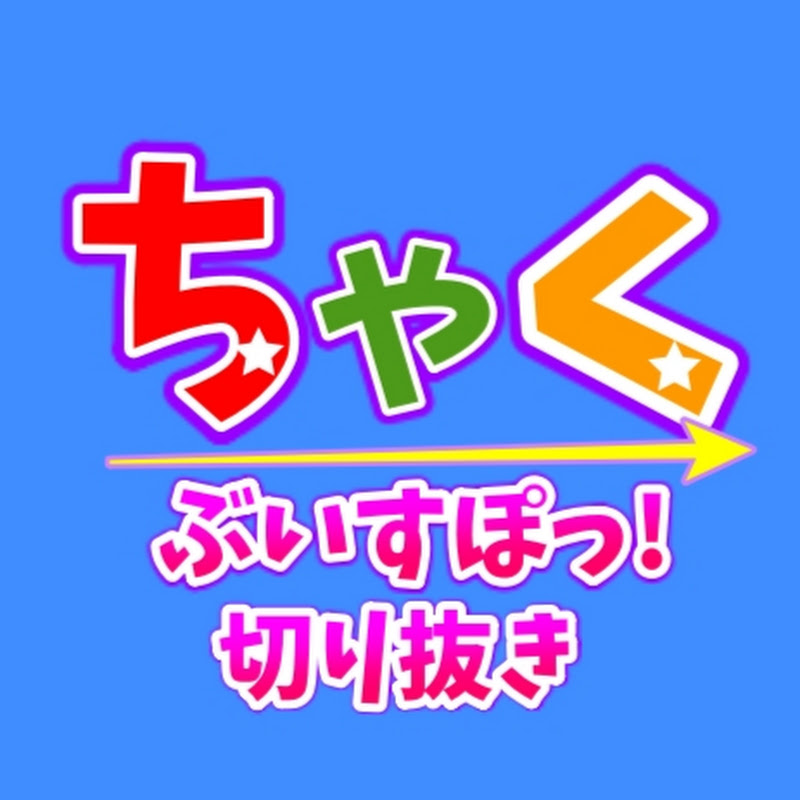 ちゃく

ぶいすぽっ!
切り抜き